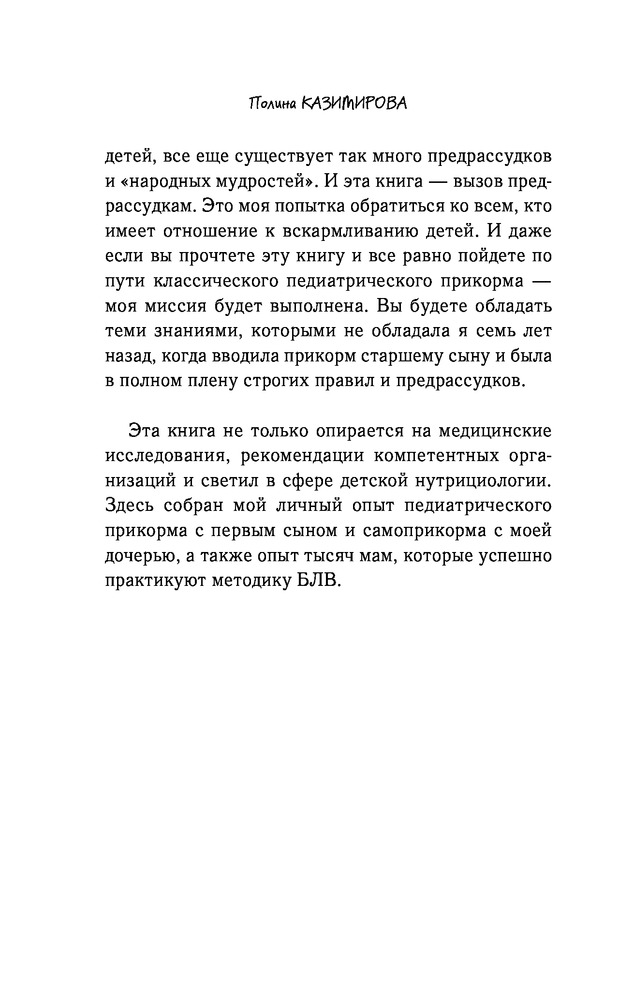 Полина КАЗИМИРОВА

детей, все еще существует так много предрассудков и «народных мудростей». И эта книга — вызов предрассудкам. Это моя попытка обратиться ко всем, кто имеет отношение к вскармливанию детей. И даже если вы прочтете эту книгу и все равно пойдете по пути классического педиатрического прикорма — моя миссия будет выполнена. Вы будете обладать теми знаниями, которыми не обладала я семь лет назад, когда вводила прикорм старшему сыну и была в полном плену строгих правил и предрассудков.

Эта книга не только опирается на медицинские исследования, рекомендации компетентных организаций и светил в сфере детской нутрициологии. Здесь собран мой личный опыт педиатрического прикорма с первым сыном и самоприкорма с моей дочерью, а также опыт тысяч мам, которые успешно практикуют методику БЛВ.